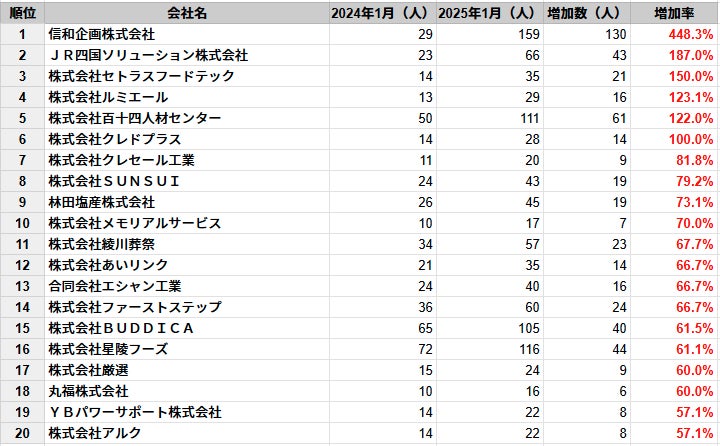 | 順位 | 会社名 | 2024年1月（人） | 2025年1月（人） | 増加数（人） | 増加率 |
|---|---|---|---|---|---|
| 1 | 信和企画株式会社 | 29 | 159 | 130 | 448.3% |
| 2 | ＪＲ四国ソリューション株式会社 | 23 | 66 | 43 | 187.0% |
| 3 | 株式会社セトラスフードテック | 14 | 35 | 21 | 150.0% |
| 4 | 株式会社ルミエール | 13 | 29 | 16 | 123.1% |
| 5 | 株式会社百十四人材センター | 50 | 111 | 61 | 122.0% |
| 6 | 株式会社クレドプラス | 14 | 28 | 14 | 100.0% |
| 7 | 株式会社クレセール工業 | 11 | 20 | 9 | 81.8% |
| 8 | 株式会社ＳＵＮＳＵＩ | 24 | 43 | 19 | 79.2% |
| 9 | 林田塩産株式会社 | 26 | 45 | 19 | 73.1% |
| 10 | 株式会社メモリアルサービス | 10 | 17 | 7 | 70.0% |
| 11 | 株式会社綾川葬祭 | 34 | 57 | 23 | 67.7% |
| 12 | 株式会社あいリンク | 21 | 35 | 14 | 66.7% |
| 13 | 合同会社エシャン工業 | 24 | 40 | 16 | 66.7% |
| 14 | 株式会社ファーストステップ | 36 | 60 | 24 | 66.7% |
| 15 | 株式会社ＢＵＤＤＩＣＡ | 65 | 105 | 40 | 61.5% |
| 16 | 株式会社星陵フーズ | 72 | 116 | 44 | 61.1% |
| 17 | 株式会社厳選 | 15 | 24 | 9 | 60.0% |
| 18 | 丸福株式会社 | 10 | 16 | 6 | 60.0% |
| 19 | ＹＢパワーサポート株式会社 | 14 | 22 | 8 | 57.1% |
| 20 | 株式会社アルク | 14 | 22 | 8 | 57.1% |